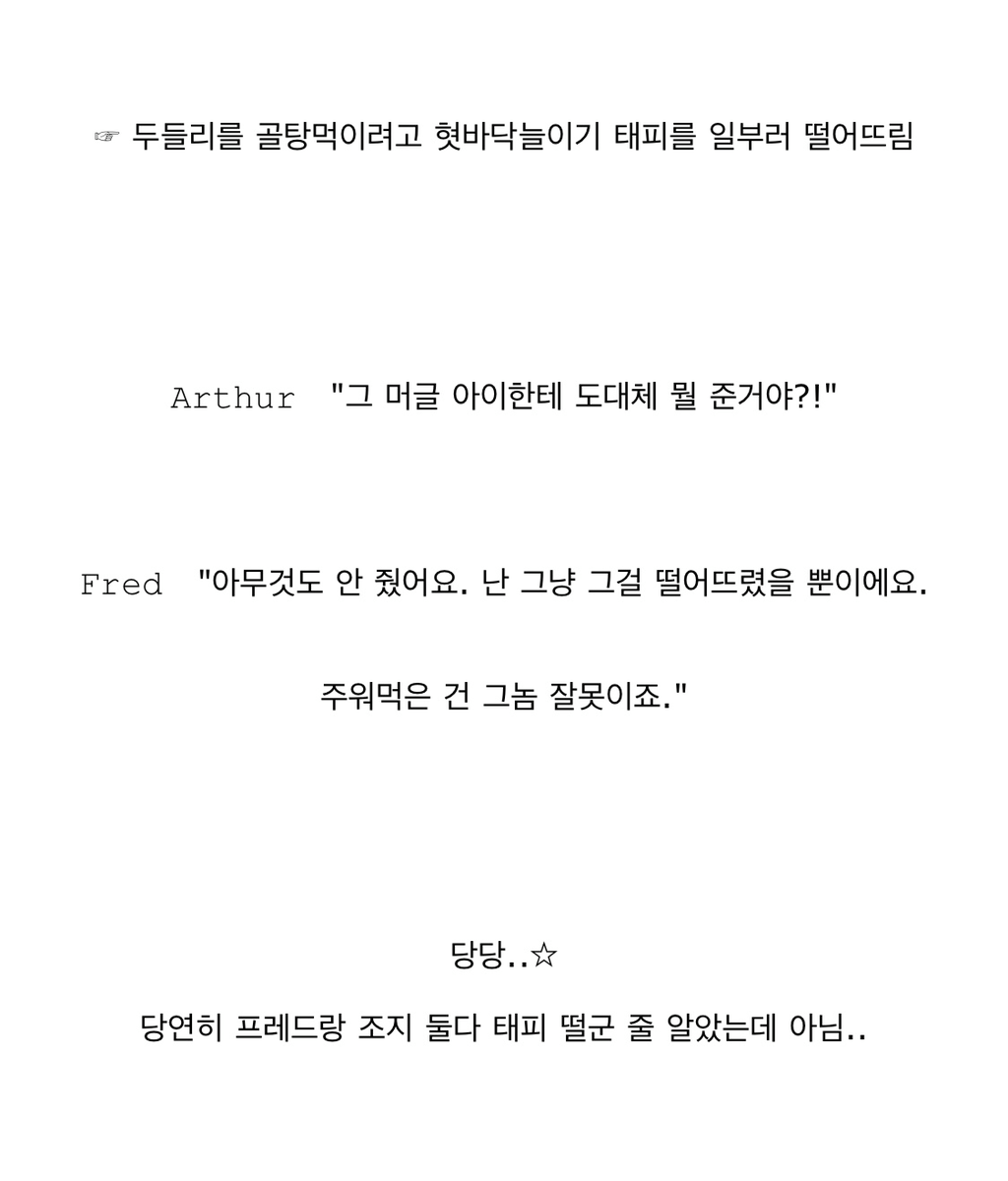 ☞ 두들리를 골탕먹이려고 혓바닥늘이기 태피를 일부러 떨어뜨림

Arthur "그 머글 아이한테 도대체 뭘 준거야?!"

Fred "아무것도 안 줬어요. 난 그냥 그걸 떨어뜨렸을 뿐이에요.

주워먹은 건 그놈 잘못이죠."

당당..☆

당연히 프레드랑 조지 둘다 태피 떨군 줄 알았는데 아님..